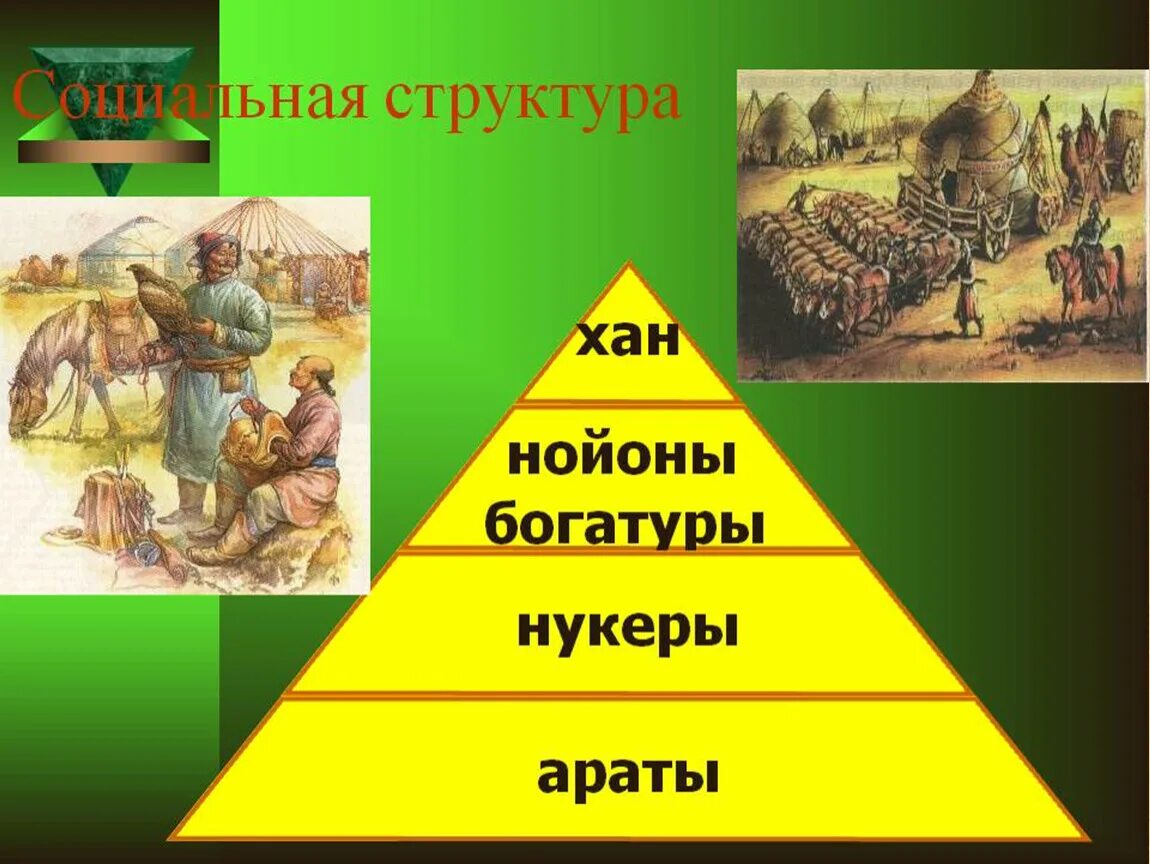 Социальная структура

хан

нойоны
богатуры

нукеры

араты